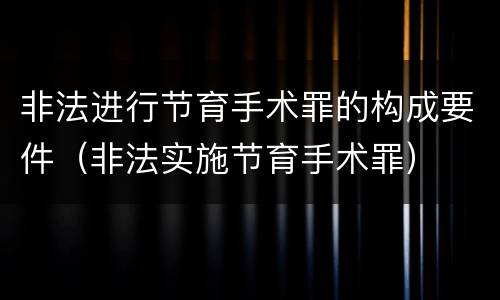 非法进行节育手术罪的构成要件（非法实施节育手术罪）